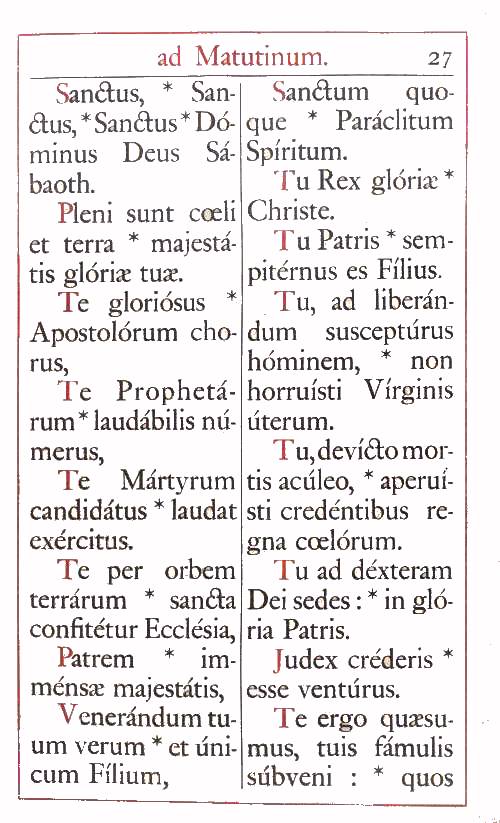 ad Matutinum. 27

Sanctus, * Sanctus, * Sanctus * Dóminus Deus Sábaoth.

Pleni sunt cœli et terra * majestátis glóriæ tuæ.

Te gloriósus * Apostolórum chorus,

Te Prophetárum * laudábilis númerus,

Te Mártyrum candidátus * laudat exércitus.

Te per orbem terrárum * sancta confitétur Ecclésia,

Patrem * imménsæ majestátis,

Venerándum tuum verum * et únicum Fílium,

Sanctum quoque * Paráclitum Spíritum.

Tu Rex glóriæ * Christe.

Tu Patris * sempitérnus es Fílius.

Tu, ad liberándum susceptúrus hóminem, * non horruísti Vírginis úterum.

Tu, devícto mortis acúleo, * aperuísti credéntibus regna cœlórum.

Tu ad déxteram Dei sedes : * in glória Patris.

Judex créderis * esse ventúrus.

Te ergo quæsumus, tuis fámulis súbveni : * quos